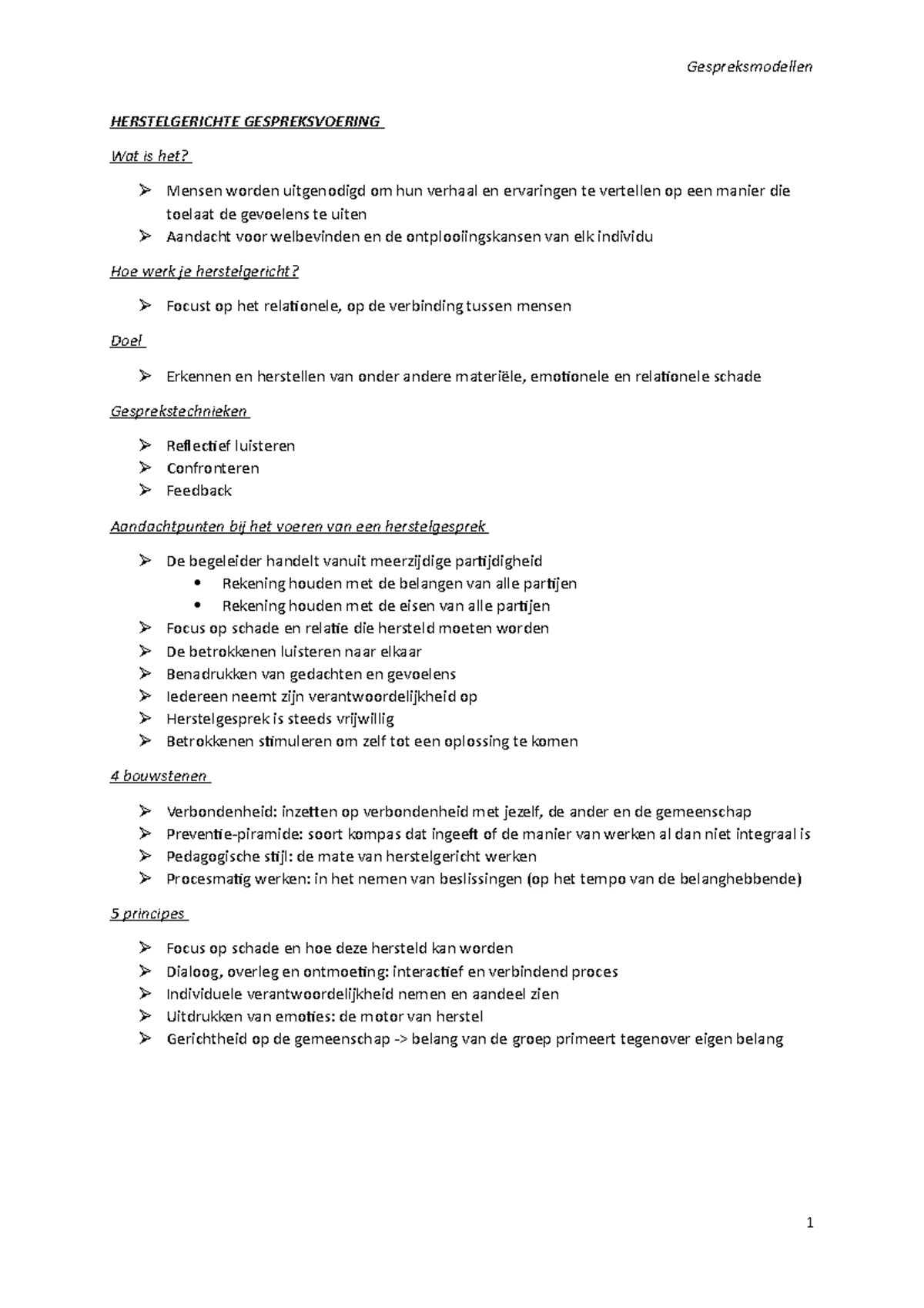 Gespreksmodellen

HERSTELGERICHTE GESPREKSVOERING

Wat is het?

➢ Mensen worden uitgenodigd om hun verhaal en ervaringen te vertellen op een manier die toelaat de gevoelens te uiten
➢ Aandacht voor welbevinden en de ontplooiingskansen van elk individu

Hoe werk je herstelgericht?

➢ Focust op het relationele, op de verbinding tussen mensen

Doel

➢ Erkennen en herstellen van onder andere materiële, emotionele en relationele schade

Gesprekstechnieken

➢ Reflectief luisteren
➢ Confronteren
➢ Feedback

Aandachtpunten bij het voeren van een herstelgesprek

➢ De begeleider handelt vanuit meerzijdige partijdigheid
• Rekening houden met de belangen van alle partijen
• Rekening houden met de eisen van alle partijen
➢ Focus op schade en relatie die hersteld moeten worden
➢ De betrokkenen luisteren naar elkaar
➢ Benadrukken van gedachten en gevoelens
➢ Iedereen neemt zijn verantwoordelijkheid op
➢ Herstelgesprek is steeds vrijwillig
➢ Betrokkenen stimuleren om zelf tot een oplossing te komen

4 bouwstenen

➢ Verbondenheid: inzetten op verbondenheid met jezelf, de ander en de gemeenschap
➢ Preventie-piramide: soort kompas dat ingeeft of de manier van werken al dan niet integraal is
➢ Pedagogische stijl: de mate van herstelgericht werken
➢ Procesmatig werken: in het nemen van beslissingen (op het tempo van de belanghebbende)

5 principes

➢ Focus op schade en hoe deze hersteld kan worden
➢ Dialoog, overleg en ontmoeting: interactief en verbindend proces
➢ Individuele verantwoordelijkheid nemen en aandeel zien
➢ Uitdrukken van emoties: de motor van herstel
➢ Gerichtheid op de gemeenschap -> belang van de groep primeert tegenover eigen belang

1